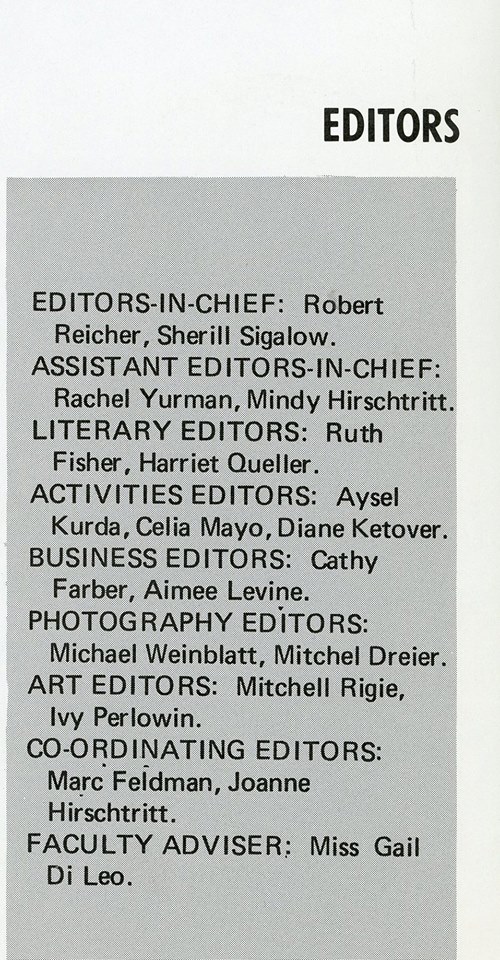 EDITORS

EDITORS-IN-CHIEF: Robert Reicher, Sherill Sigalow.
ASSISTANT EDITORS-IN-CHIEF: Rachel Yurman, Mindy Hirschtritt.
LITERARY EDITORS: Ruth Fisher, Harriet Queller.
ACTIVITIES EDITORS: Aysel Kurda, Celia Mayo, Diane Ketover.
BUSINESS EDITORS: Cathy Farber, Aimee Levine.
PHOTOGRAPHY EDITORS: Michael Weinblatt, Mitchel Dreier.
ART EDITORS: Mitchell Rigie, Ivy Perlowin.
CO-ORDINATING EDITORS: Marc Feldman, Joanne Hirschtritt.
FACULTY ADVISER: Miss Gail Di Leo.